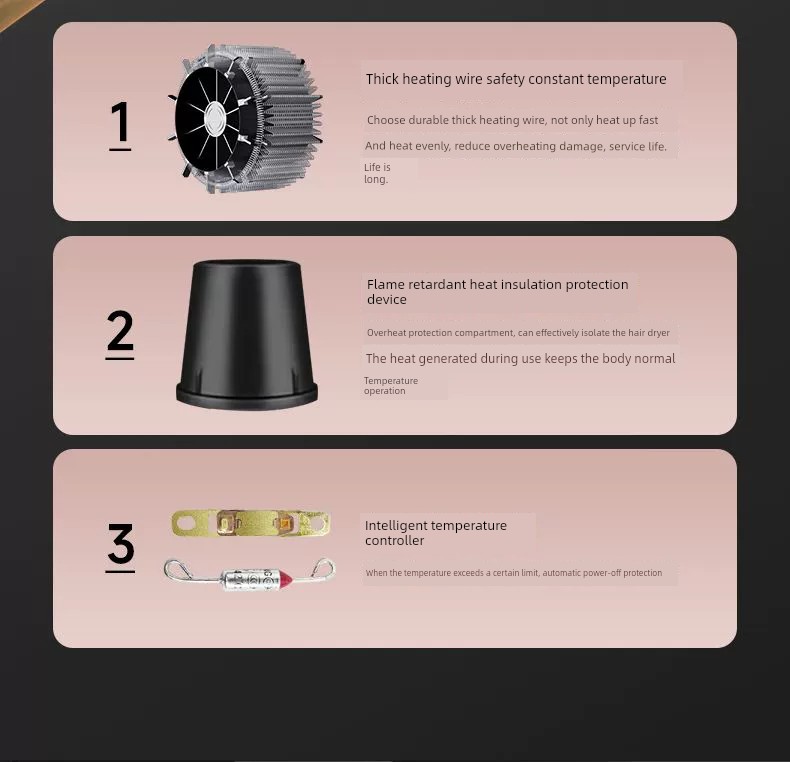 1

Thick heating wire safety constant temperature

Choose durable thick heating wire, not only heat up fast

And heat evenly, reduce overheating damage, service life.

Life is long.

2

Flame retardant heat insulation protection device

Overheat protection compartment, can effectively isolate the hair dryer

The heat generated during use keeps the body normal

Temperature operation

3

Intelligent temperature controller

When the temperature exceeds a certain limit, automatic power-off protection